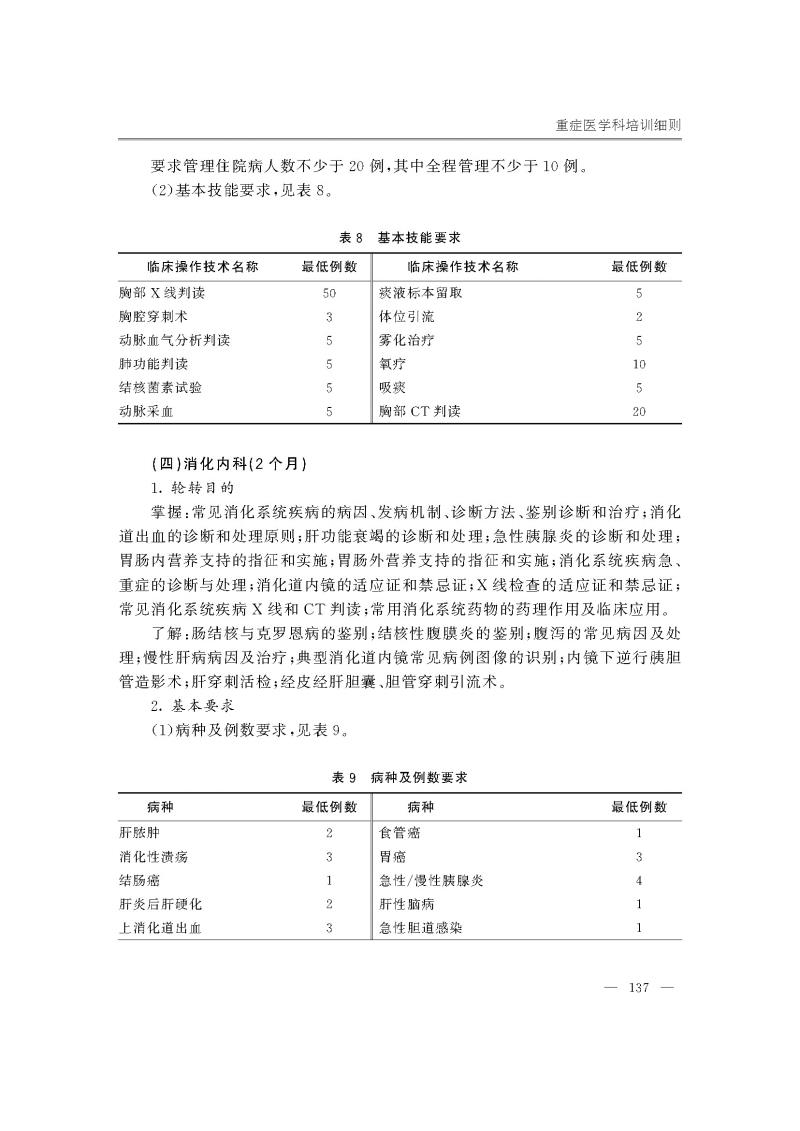 重症医学科培训细则

要求管理住院病人数不少于 20 例，其中全程管理不少于 10 例。

(2)基本技能要求，见表 8。

表 8　基本技能要求

| 临床操作技术名称 | 最低例数 | 临床操作技术名称 | 最低例数 |
|---|---|---|---|
| 胸部 X 线判读 | 50 | 痰液标本留取 | 5 |
| 胸腔穿刺术 | 3 | 体位引流 | 2 |
| 动脉血气分析判读 | 5 | 雾化治疗 | 5 |
| 肺功能判读 | 5 | 氧疗 | 10 |
| 结核菌素试验 | 5 | 吸痰 | 5 |
| 动脉采血 | 5 | 胸部 CT 判读 | 20 |

(四)消化内科(2 个月)

1. 轮转目的

掌握：常见消化系统疾病的病因、发病机制、诊断方法、鉴别诊断和治疗；消化道出血的诊断和处理原则；肝功能衰竭的诊断和处理；急性胰腺炎的诊断和处理；胃肠内营养支持的指征和实施；胃肠外营养支持的指征和实施；消化系统疾病急、重症的诊断与处理；消化道内镜的适应证和禁忌证；X 线检查的适应证和禁忌证；常见消化系统疾病 X 线和 CT 判读；常用消化系统药物的药理作用及临床应用。

了解：肠结核与克罗恩病的鉴别；结核性腹膜炎的鉴别；腹泻的常见病因及处理；慢性肝病病因及治疗；典型消化道内镜常见病例图像的识别；内镜下逆行胰胆管造影术；肝穿刺活检；经皮经肝胆囊、胆管穿刺引流术。

2. 基本要求

(1)病种及例数要求，见表 9。

表 9　病种及例数要求

| 病种 | 最低例数 | 病种 | 最低例数 |
|---|---|---|---|
| 肝脓肿 | 2 | 食管癌 | 1 |
| 消化性溃疡 | 3 | 胃癌 | 3 |
| 结肠癌 | 1 | 急性/慢性胰腺炎 | 4 |
| 肝炎后肝硬化 | 2 | 肝性脑病 | 1 |
| 上消化道出血 | 3 | 急性胆道感染 | 1 |

— 137 —